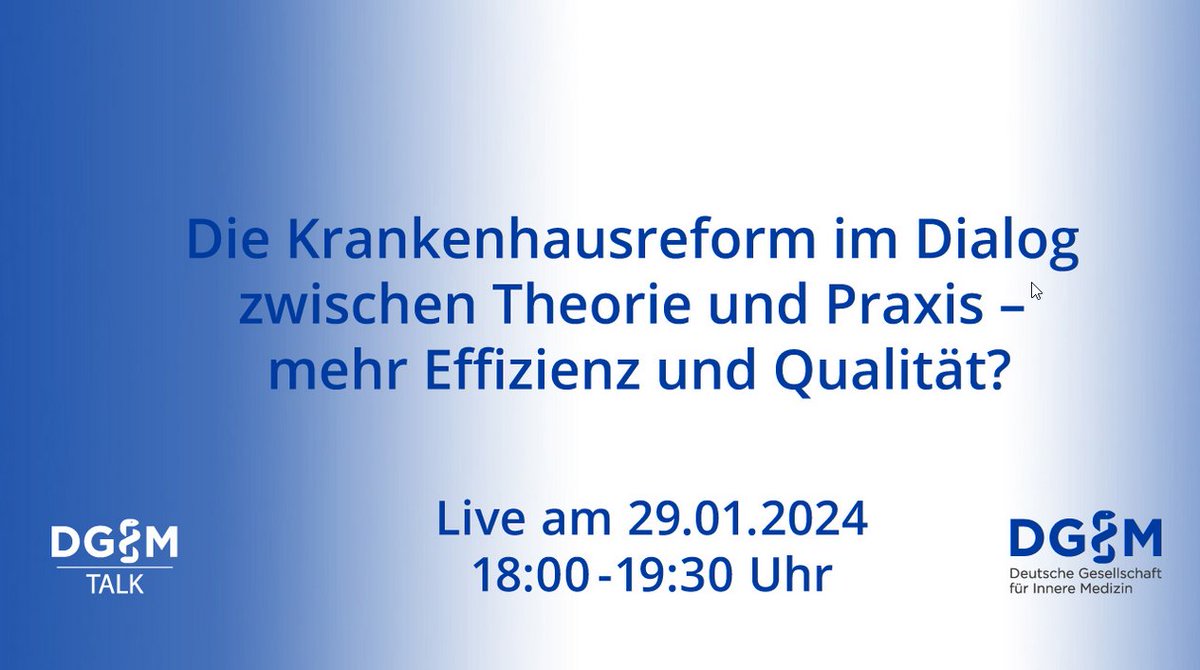 Die Krankenhausreform im Dialog zwischen Theorie und Praxis – mehr Effizienz und Qualität?

Live am 29.01.2024
18:00-19:30 Uhr

DGIM
TALK

DGIM
Deutsche Gesellschaft für Innere Medizin